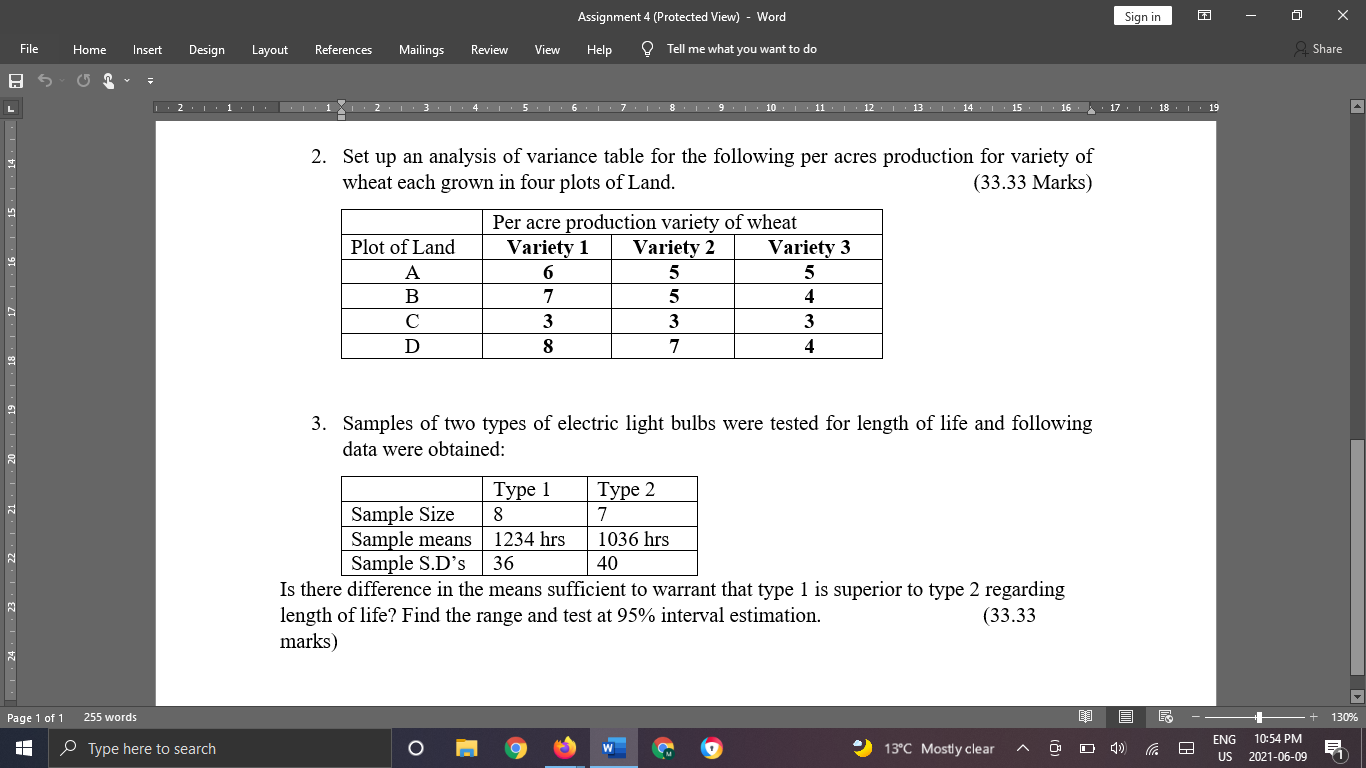 Assignment 4 (Protected View) - Word

Sign in

File Home Insert Design Layout References Mailings Review View Help Tell me what you want to do Share

2. Set up an analysis of variance table for the following per acres production for variety of wheat each grown in four plots of Land. (33.33 Marks)

| | Per acre production variety of wheat | | |
|---|---|---|---|
| Plot of Land | Variety 1 | Variety 2 | Variety 3 |
| A | 6 | 5 | 5 |
| B | 7 | 5 | 4 |
| C | 3 | 3 | 3 |
| D | 8 | 7 | 4 |

3. Samples of two types of electric light bulbs were tested for length of life and following data were obtained:

| | Type 1 | Type 2 |
|---|---|---|
| Sample Size | 8 | 7 |
| Sample means | 1234 hrs | 1036 hrs |
| Sample S.D's | 36 | 40 |

Is there difference in the means sufficient to warrant that type 1 is superior to type 2 regarding length of life? Find the range and test at 95% interval estimation. (33.33 marks)

Page 1 of 1 255 words 130%

Type here to search 13°C Mostly clear ENG US 10:54 PM 2021-06-09